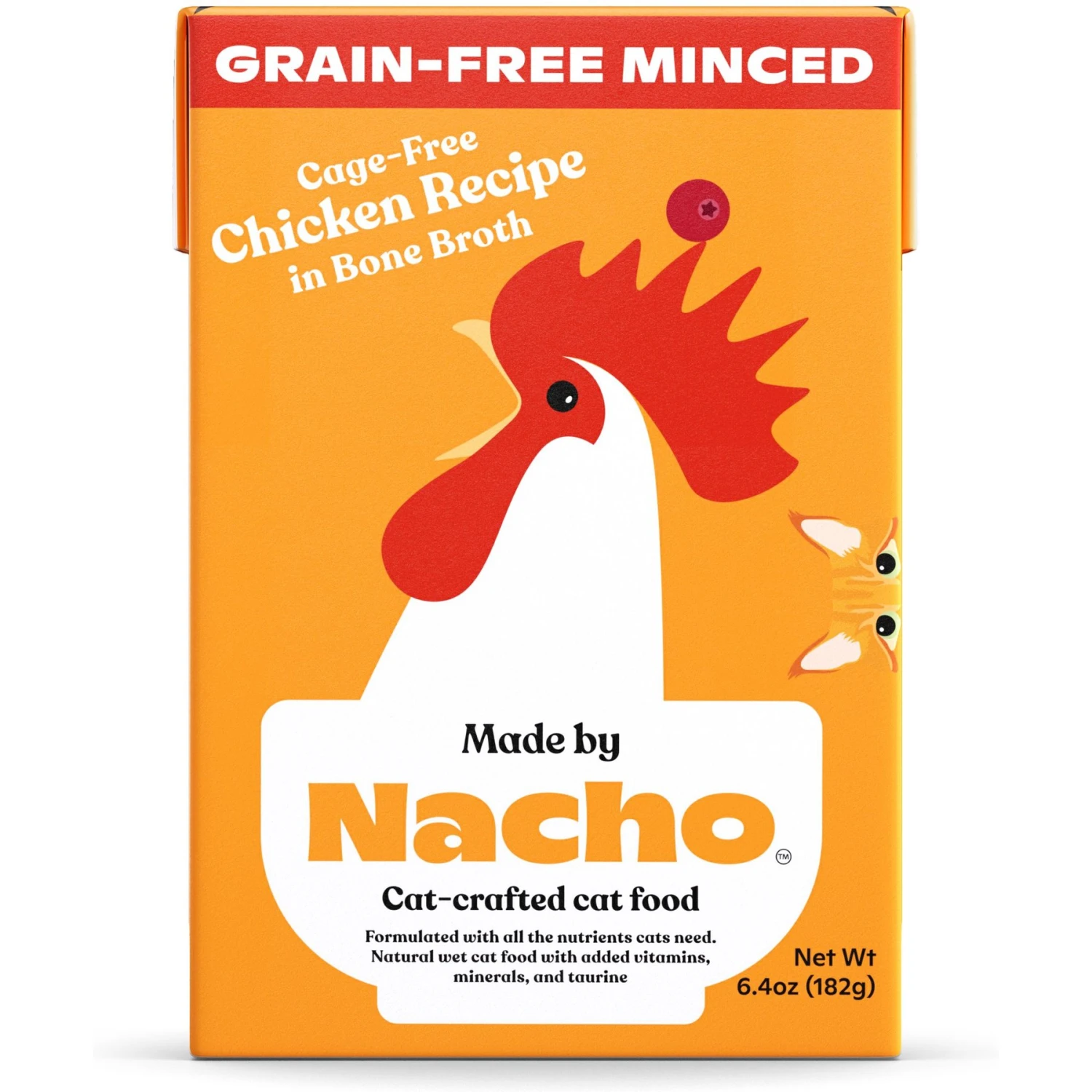 GRAIN-FREE MINCED

Cage-Free Chicken Recipe in Bone Broth

Made by

Nacho™

Cat-crafted cat food

Formulated with all the nutrients cats need. Natural wet cat food with added vitamins, minerals, and taurine

Net Wt 6.4oz (182g)